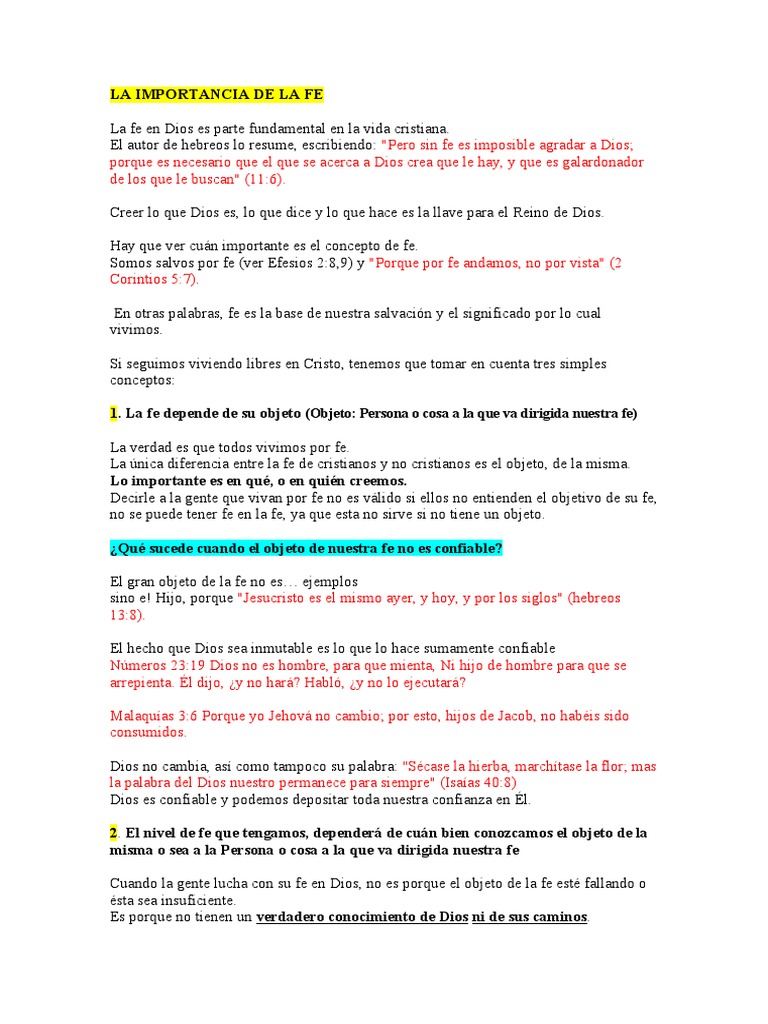 LA IMPORTANCIA DE LA FE

La fe en Dios es parte fundamental en la vida cristiana.
El autor de hebreos lo resume, escribiendo: "Pero sin fe es imposible agradar a Dios; porque es necesario que el que se acerca a Dios crea que le hay, y que es galardonador de los que le buscan" (11:6).

Creer lo que Dios es, lo que dice y lo que hace es la llave para el Reino de Dios.

Hay que ver cuán importante es el concepto de fe.
Somos salvos por fe (ver Efesios 2:8,9) y "Porque por fe andamos, no por vista" (2 Corintios 5:7).

En otras palabras, fe es la base de nuestra salvación y el significado por lo cual vivimos.

Si seguimos viviendo libres en Cristo, tenemos que tomar en cuenta tres simples conceptos:

1. La fe depende de su objeto (Objeto: Persona o cosa a la que va dirigida nuestra fe)

La verdad es que todos vivimos por fe.
La única diferencia entre la fe de cristianos y no cristianos es el objeto, de la misma.
Lo importante es en qué, o en quién creemos.
Decirle a la gente que vivan por fe no es válido si ellos no entienden el objetivo de su fe, no se puede tener fe en la fe, ya que esta no sirve si no tiene un objeto.

¿Qué sucede cuando el objeto de nuestra fe no es confiable?

El gran objeto de la fe no es… ejemplos
sino e! Hijo, porque "Jesucristo es el mismo ayer, y hoy, y por los siglos" (hebreos 13:8).

El hecho que Dios sea inmutable es lo que lo hace sumamente confiable
Números 23:19 Dios no es hombre, para que mienta, Ni hijo de hombre para que se arrepienta. Él dijo, ¿y no hará? Habló, ¿y no lo ejecutará?

Malaquías 3:6 Porque yo Jehová no cambio; por esto, hijos de Jacob, no habéis sido consumidos.

Dios no cambia, así como tampoco su palabra: "Sécase la hierba, marchítase la flor; mas la palabra del Dios nuestro permanece para siempre" (Isaías 40:8)
Dios es confiable y podemos depositar toda nuestra confianza en Él.

2. El nivel de fe que tengamos, dependerá de cuán bien conozcamos el objeto de la misma o sea a la Persona o cosa a la que va dirigida nuestra fe

Cuando la gente lucha con su fe en Dios, no es porque el objeto de la fe esté fallando o ésta sea insuficiente.
Es porque no tienen un verdadero conocimiento de Dios ni de sus caminos.